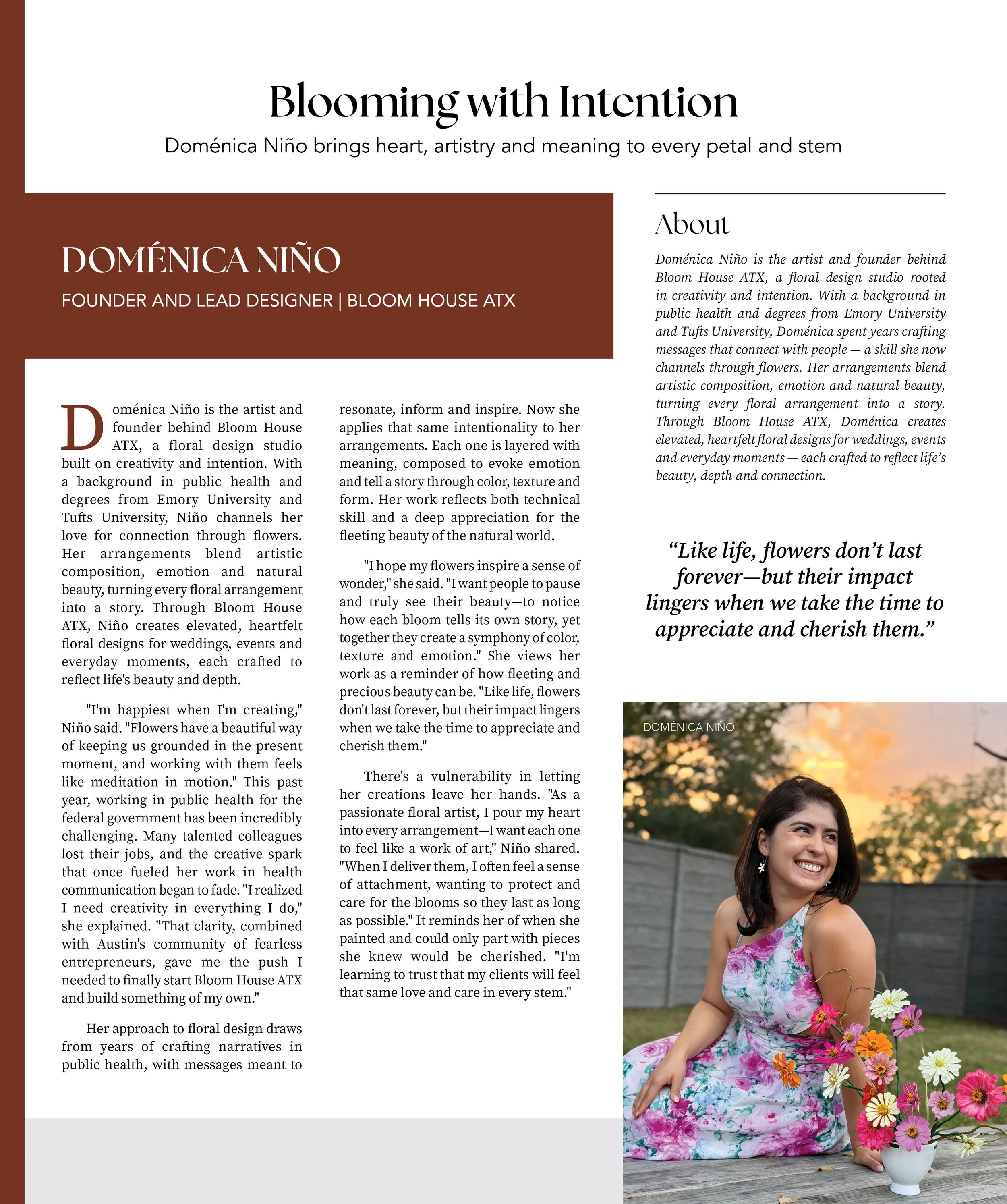 Blooming with Intention

Doménica Niño brings heart, artistry and meaning to every petal and stem

DOMÉNICA NIÑO

FOUNDER AND LEAD DESIGNER | BLOOM HOUSE ATX

Doménica Niño is the artist and founder behind Bloom House ATX, a floral design studio built on creativity and intention. With a background in public health and degrees from Emory University and Tufts University, Niño channels her love for connection through flowers. Her arrangements blend artistic composition, emotion and natural beauty, turning every floral arrangement into a story. Through Bloom House ATX, Niño creates elevated, heartfelt floral designs for weddings, events and everyday moments, each crafted to reflect life's beauty and depth.

"I'm happiest when I'm creating," Niño said. "Flowers have a beautiful way of keeping us grounded in the present moment, and working with them feels like meditation in motion." This past year, working in public health for the federal government has been incredibly challenging. Many talented colleagues lost their jobs, and the creative spark that once fueled her work in health communication began to fade. "I realized I need creativity in everything I do," she explained. "That clarity, combined with Austin's community of fearless entrepreneurs, gave me the push I needed to finally start Bloom House ATX and build something of my own."

Her approach to floral design draws from years of crafting narratives in public health, with messages meant to resonate, inform and inspire. Now she applies that same intentionality to her arrangements. Each one is layered with meaning, composed to evoke emotion and tell a story through color, texture and form. Her work reflects both technical skill and a deep appreciation for the fleeting beauty of the natural world.

"I hope my flowers inspire a sense of wonder," she said. "I want people to pause and truly see their beauty—to notice how each bloom tells its own story, yet together they create a symphony of color, texture and emotion." She views her work as a reminder of how fleeting and precious beauty can be. "Like life, flowers don't last forever, but their impact lingers when we take the time to appreciate and cherish them."

There's a vulnerability in letting her creations leave her hands. "As a passionate floral artist, I pour my heart into every arrangement—I want each one to feel like a work of art," Niño shared. "When I deliver them, I often feel a sense of attachment, wanting to protect and care for the blooms so they last as long as possible." It reminds her of when she painted and could only part with pieces she knew would be cherished. "I'm learning to trust that my clients will feel that same love and care in every stem."

About

Doménica Niño is the artist and founder behind Bloom House ATX, a floral design studio rooted in creativity and intention. With a background in public health and degrees from Emory University and Tufts University, Doménica spent years crafting messages that connect with people — a skill she now channels through flowers. Her arrangements blend artistic composition, emotion and natural beauty, turning every floral arrangement into a story. Through Bloom House ATX, Doménica creates elevated, heartfelt floral designs for weddings, events and everyday moments — each crafted to reflect life's beauty, depth and connection.

"Like life, flowers don't last forever—but their impact lingers when we take the time to appreciate and cherish them."

DOMÉNICA NIÑO